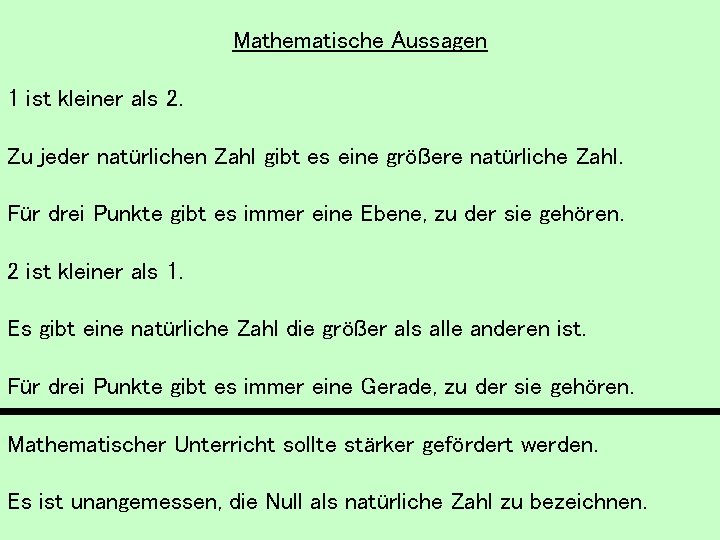 Mathematische Aussagen

1 ist kleiner als 2.

Zu jeder natürlichen Zahl gibt es eine größere natürliche Zahl.

Für drei Punkte gibt es immer eine Ebene, zu der sie gehören.

2 ist kleiner als 1.

Es gibt eine natürliche Zahl die größer als alle anderen ist.

Für drei Punkte gibt es immer eine Gerade, zu der sie gehören.

Mathematischer Unterricht sollte stärker gefördert werden.

Es ist unangemessen, die Null als natürliche Zahl zu bezeichnen.